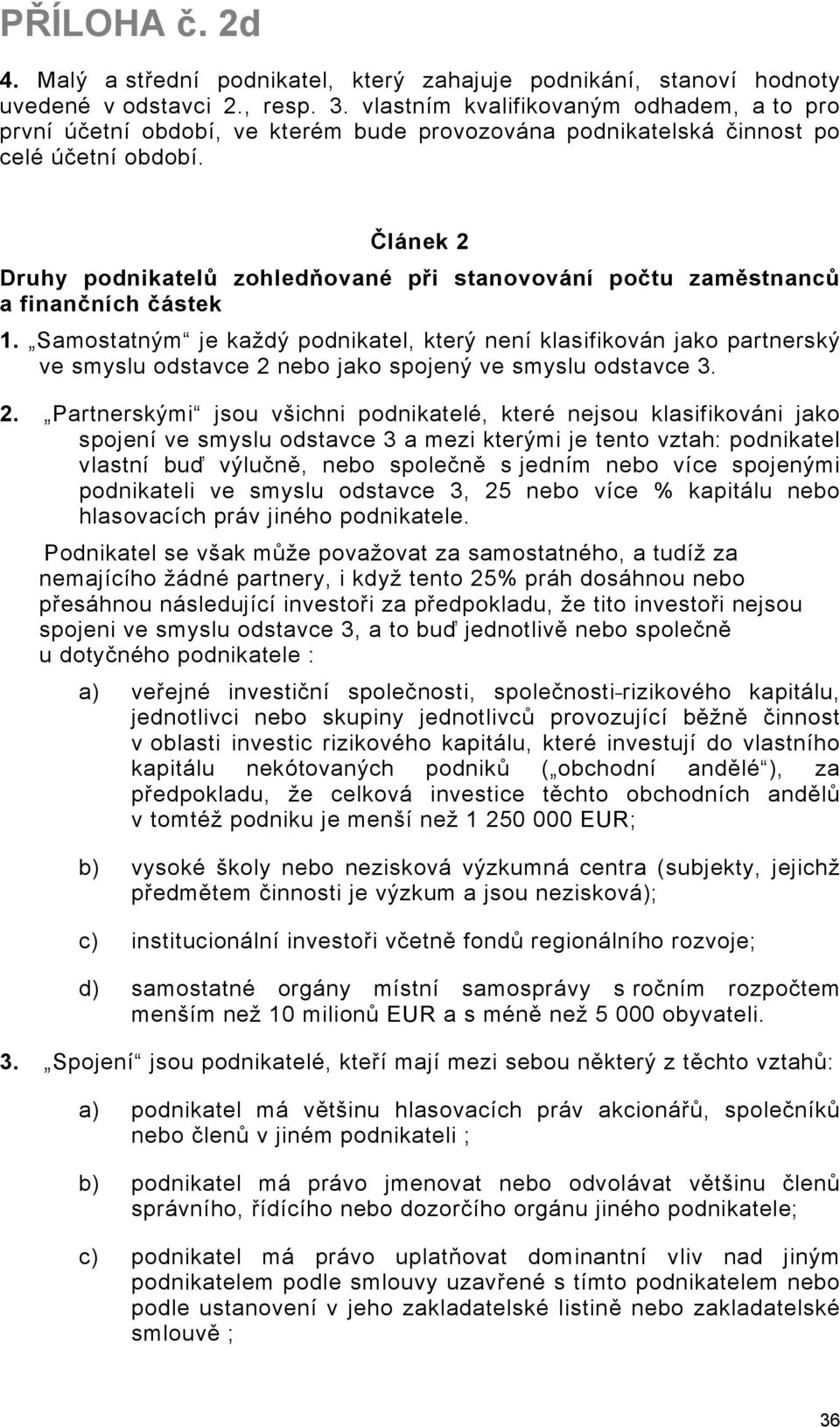 PŘÍLOHA č. 2d

4. Malý a střední podnikatel, který zahajuje podnikání, stanoví hodnoty uvedené v odstavci 2., resp. 3. vlastním kvalifikovaným odhadem, a to pro první účetní období, ve kterém bude provozována podnikatelská činnost po celé účetní období.

Článek 2

Druhy podnikatelů zohledňované při stanovování počtu zaměstnanců a finančních částek

1. „Samostatným“ je každý podnikatel, který není klasifikován jako partnerský ve smyslu odstavce 2 nebo jako spojený ve smyslu odstavce 3.

2. „Partnerskými“ jsou všichni podnikatelé, které nejsou klasifikováni jako spojení ve smyslu odstavce 3 a mezi kterými je tento vztah: podnikatel vlastní buď výlučně, nebo společně s jedním nebo více spojenými podnikateli ve smyslu odstavce 3, 25 nebo více % kapitálu nebo hlasovacích práv jiného podnikatele.

Podnikatel se však může považovat za samostatného, a tudíž za nemajícího žádné partnery, i když tento 25% práh dosáhnou nebo přesáhnou následující investoři za předpokladu, že tito investoři nejsou spojeni ve smyslu odstavce 3, a to buď jednotlivě nebo společně u dotyčného podnikatele :

a) veřejné investiční společnosti, společnosti-rizikového kapitálu, jednotlivci nebo skupiny jednotlivců provozující běžně činnost v oblasti investic rizikového kapitálu, které investují do vlastního kapitálu nekótovaných podniků („obchodní andělé“), za předpokladu, že celková investice těchto obchodních andělů v tomtéž podniku je menší než 1 250 000 EUR;

b) vysoké školy nebo nezisková výzkumná centra (subjekty, jejichž předmětem činnosti je výzkum a jsou nezisková);

c) institucionální investoři včetně fondů regionálního rozvoje;

d) samostatné orgány místní samosprávy s ročním rozpočtem menším než 10 milionů EUR a s méně než 5 000 obyvateli.

3. „Spojení“ jsou podnikatelé, kteří mají mezi sebou některý z těchto vztahů:

a) podnikatel má většinu hlasovacích práv akcionářů, společníků nebo členů v jiném podnikateli ;

b) podnikatel má právo jmenovat nebo odvolávat většinu členů správního, řídícího nebo dozorčího orgánu jiného podnikatele;

c) podnikatel má právo uplatňovat dominantní vliv nad jiným podnikatelem podle smlouvy uzavřené s tímto podnikatelem nebo podle ustanovení v jeho zakladatelské listině nebo zakladatelské smlouvě ;

36